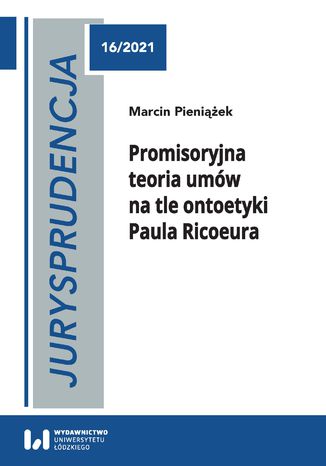 JURYSPRUDENCJA

16/2021

Marcin Pieniążek

Promisoryjna teoria umów na tle ontoetyki Paula Ricoeura

WYDAWNICTWO
UNIWERSYTETU
ŁÓDZKIEGO